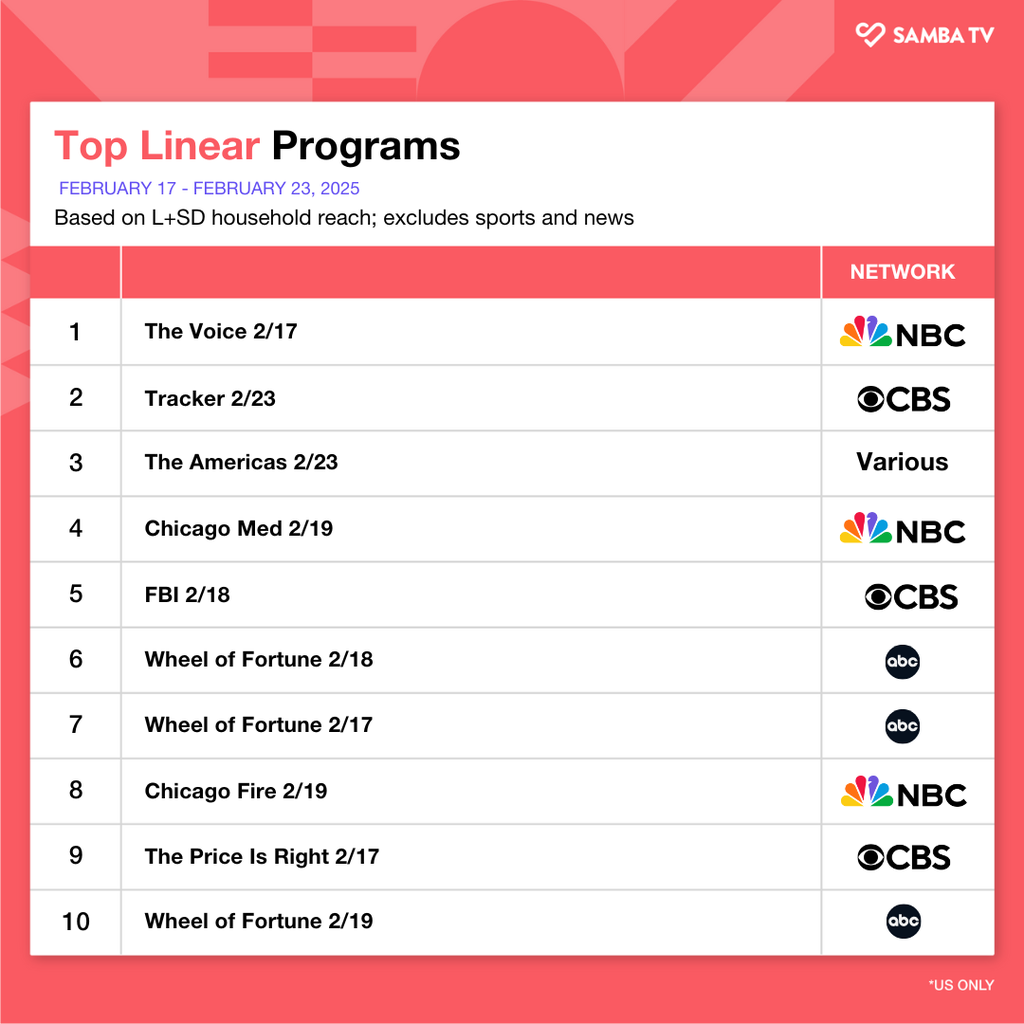 SAMBA TV

Top Linear Programs

FEBRUARY 17 - FEBRUARY 23, 2025

Based on L+SD household reach; excludes sports and news

| | | NETWORK |
|---|---|---|
| 1 | The Voice 2/17 | NBC |
| 2 | Tracker 2/23 | CBS |
| 3 | The Americas 2/23 | Various |
| 4 | Chicago Med 2/19 | NBC |
| 5 | FBI 2/18 | CBS |
| 6 | Wheel of Fortune 2/18 | abc |
| 7 | Wheel of Fortune 2/17 | abc |
| 8 | Chicago Fire 2/19 | NBC |
| 9 | The Price Is Right 2/17 | CBS |
| 10 | Wheel of Fortune 2/19 | abc |

*US ONLY